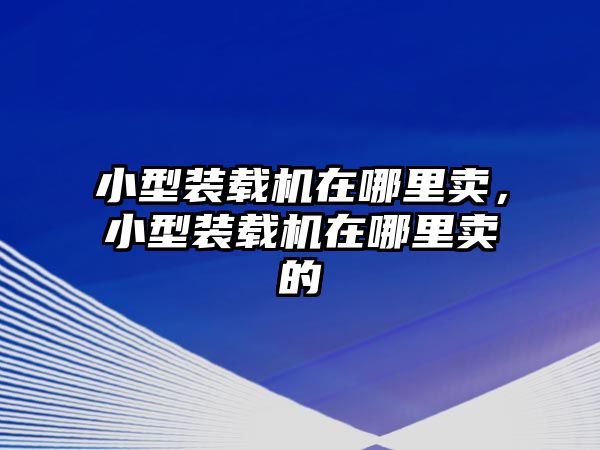 小型装载机在哪里卖，小型装载机在哪里卖的